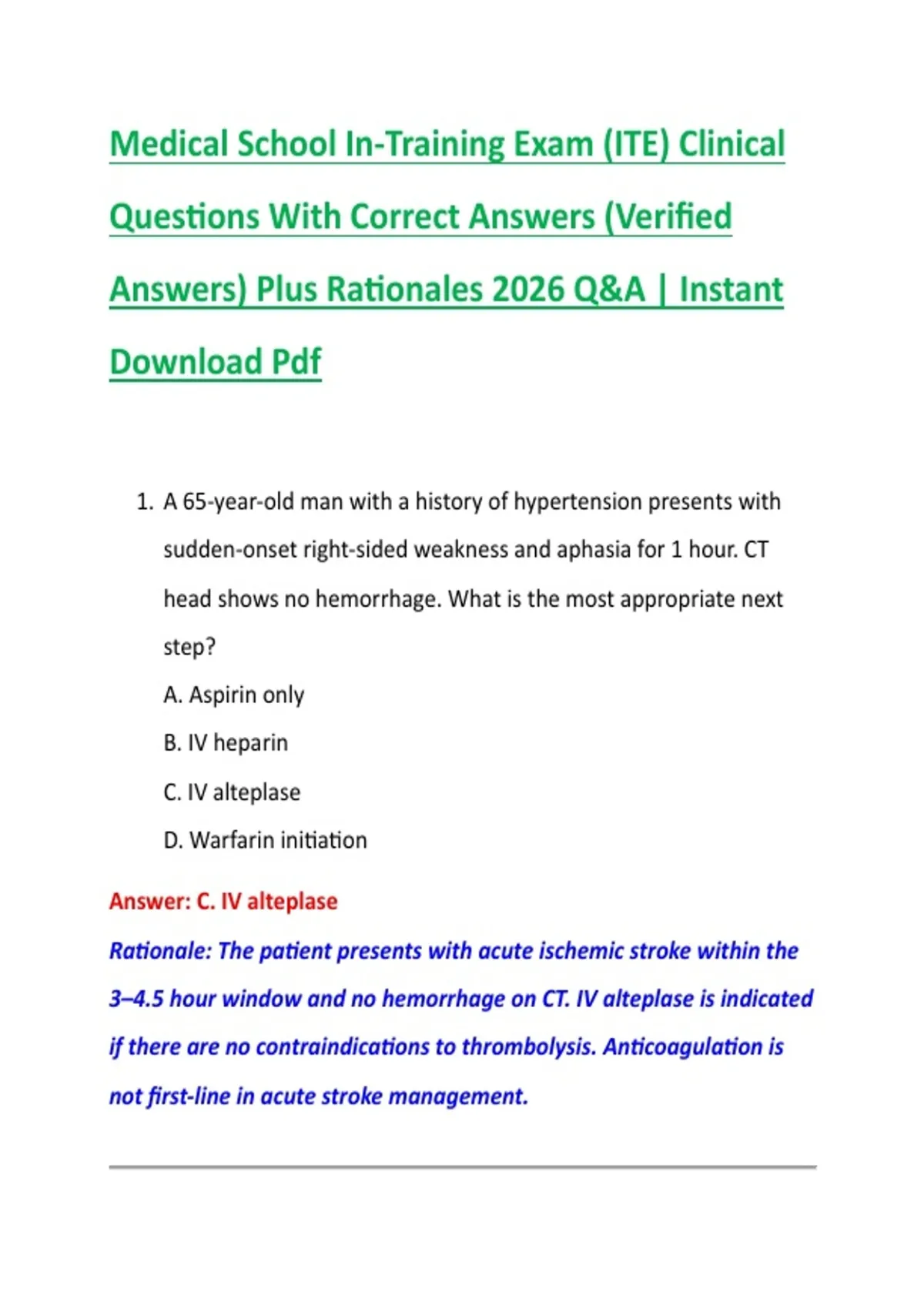 Medical School In-Training Exam (ITE) Clinical Questions With Correct Answers (Verified Answers) Plus Rationales 2026 Q&A | Instant Download Pdf

1. A 65-year-old man with a history of hypertension presents with sudden-onset right-sided weakness and aphasia for 1 hour. CT head shows no hemorrhage. What is the most appropriate next step?

A. Aspirin only

B. IV heparin

C. IV alteplase

D. Warfarin initiation

Answer: C. IV alteplase

Rationale: The patient presents with acute ischemic stroke within the 3–4.5 hour window and no hemorrhage on CT. IV alteplase is indicated if there are no contraindications to thrombolysis. Anticoagulation is not first-line in acute stroke management.